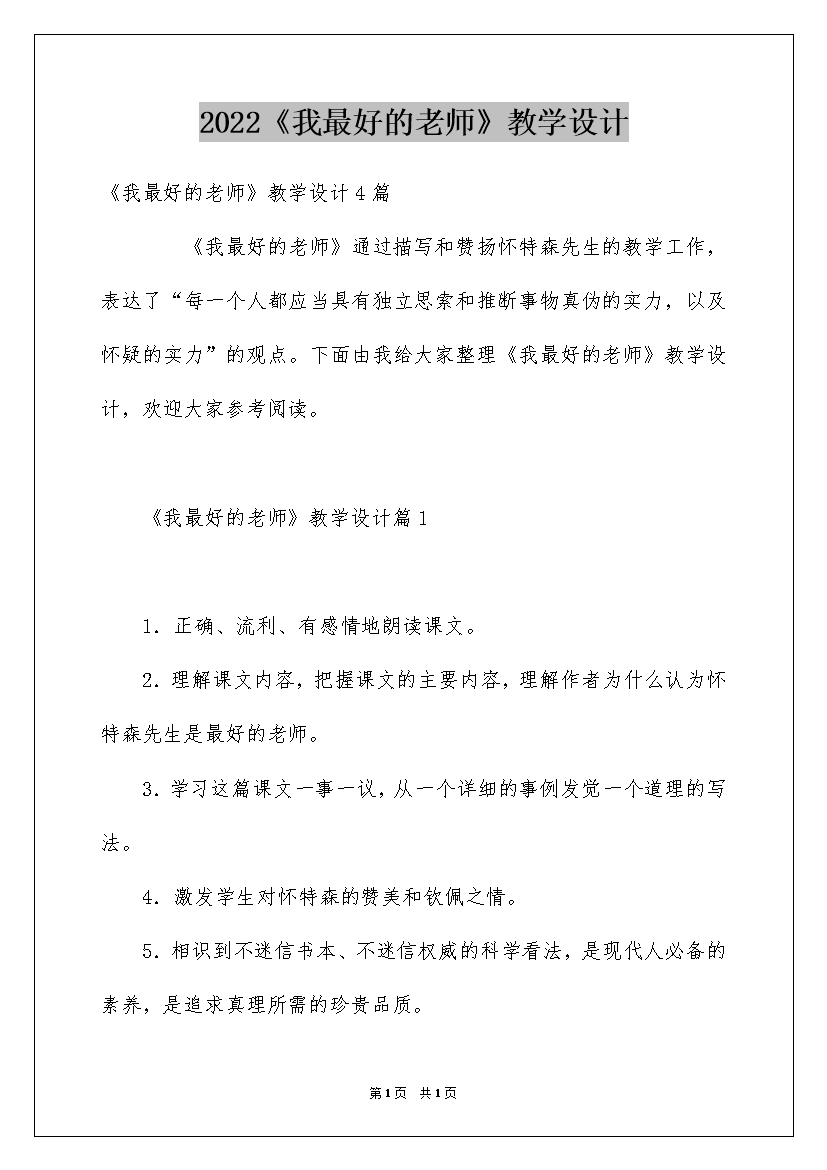 2022《我最好的老师》教学设计

《我最好的老师》教学设计4篇

《我最好的老师》通过描写和赞扬怀特森先生的教学工作，表达了“每一个人都应当具有独立思索和推断事物真伪的实力，以及怀疑的实力”的观点。下面由我给大家整理《我最好的老师》教学设计，欢迎大家参考阅读。

《我最好的老师》教学设计篇1

1．正确、流利、有感情地朗读课文。

2．理解课文内容，把握课文的主要内容，理解作者为什么认为怀特森先生是最好的老师。

3．学习这篇课文一事一议，从一个详细的事例发觉一个道理的写法。

4．激发学生对怀特森的赞美和钦佩之情。

5．相识到不迷信书本、不迷信权威的科学看法，是现代人必备的素养，是追求真理所需的珍贵品质。

第1页 共1页